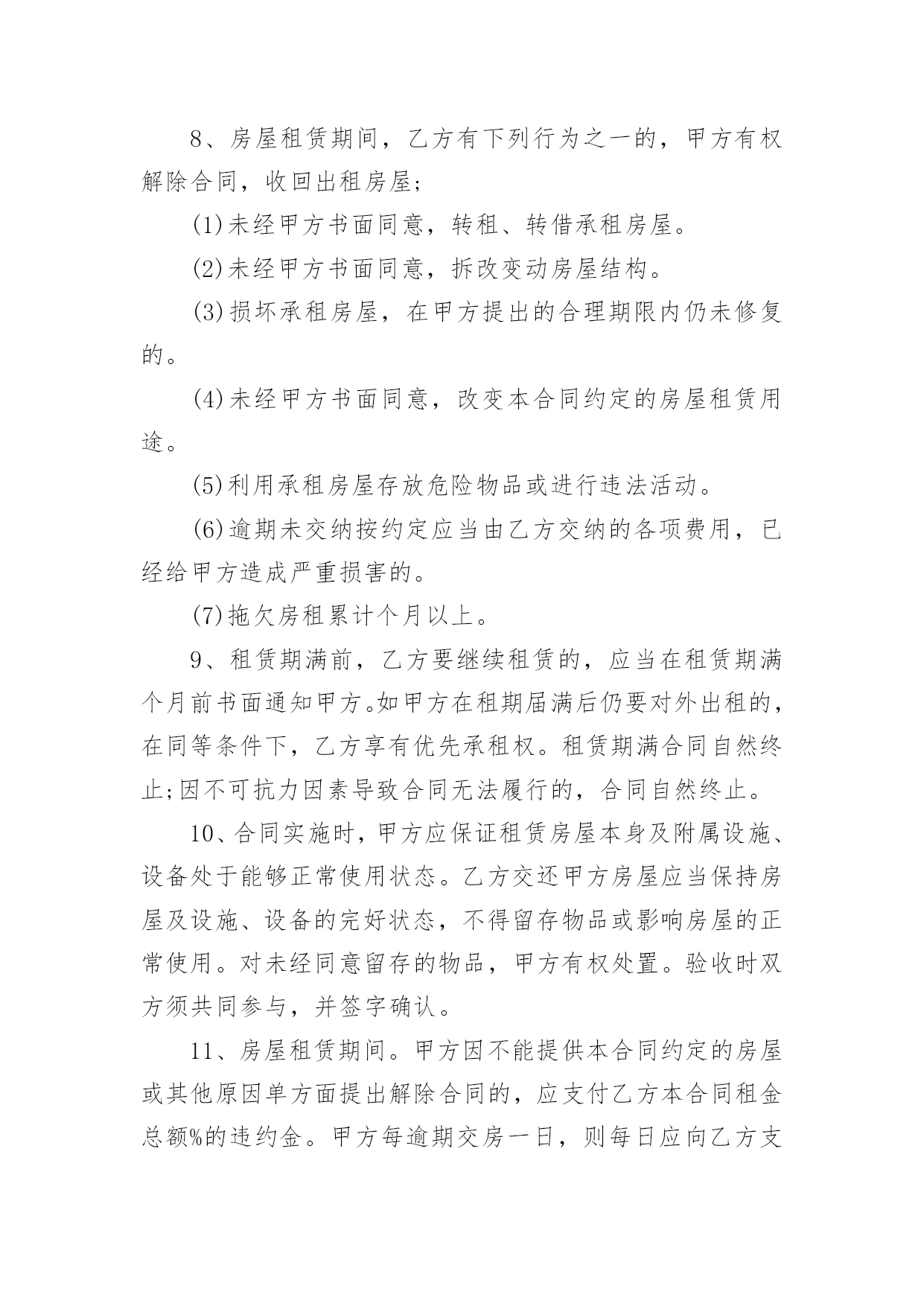 8、房屋租赁期间，乙方有下列行为之一的，甲方有权解除合同，收回出租房屋;

(1)未经甲方书面同意，转租、转借承租房屋。

(2)未经甲方书面同意，拆改变动房屋结构。

(3)损坏承租房屋，在甲方提出的合理期限内仍未修复的。

(4)未经甲方书面同意，改变本合同约定的房屋租赁用途。

(5)利用承租房屋存放危险物品或进行违法活动。

(6)逾期未交纳按约定应当由乙方交纳的各项费用，已经给甲方造成严重损害的。

(7)拖欠房租累计个月以上。

9、租赁期满前，乙方要继续租赁的，应当在租赁期满个月前书面通知甲方。如甲方在租期届满后仍要对外出租的，在同等条件下，乙方享有优先承租权。租赁期满合同自然终止;因不可抗力因素导致合同无法履行的，合同自然终止。

10、合同实施时，甲方应保证租赁房屋本身及附属设施、设备处于能够正常使用状态。乙方交还甲方房屋应当保持房屋及设施、设备的完好状态，不得留存物品或影响房屋的正常使用。对未经同意留存的物品，甲方有权处置。验收时双方须共同参与，并签字确认。

11、房屋租赁期间。甲方因不能提供本合同约定的房屋或其他原因单方面提出解除合同的，应支付乙方本合同租金总额%的违约金。甲方每逾期交房一日，则每日应向乙方支